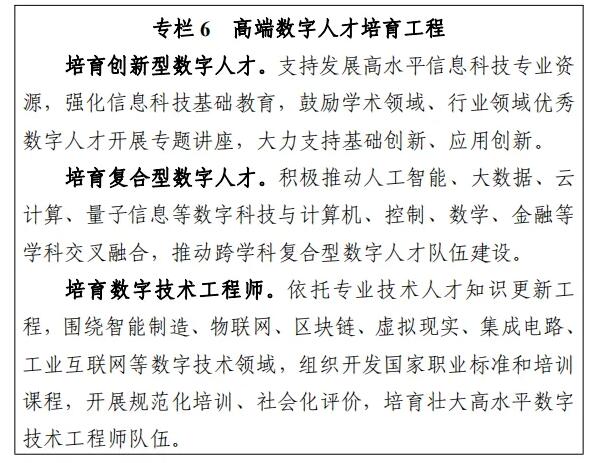 专栏 6　高端数字人才培育工程

培育创新型数字人才。支持发展高水平信息科技专业资源，强化信息科技基础教育，鼓励学术领域、行业领域优秀数字人才开展专题讲座，大力支持基础创新、应用创新。

培育复合型数字人才。积极推动人工智能、大数据、云计算、量子信息等数字科技与计算机、控制、数学、金融等学科交叉融合，推动跨学科复合型数字人才队伍建设。

培育数字技术工程师。依托专业技术人才知识更新工程，围绕智能制造、物联网、区块链、虚拟现实、集成电路、工业互联网等数字技术领域，组织开发国家职业标准和培训课程，开展规范化培训、社会化评价，培育壮大高水平数字技术工程师队伍。